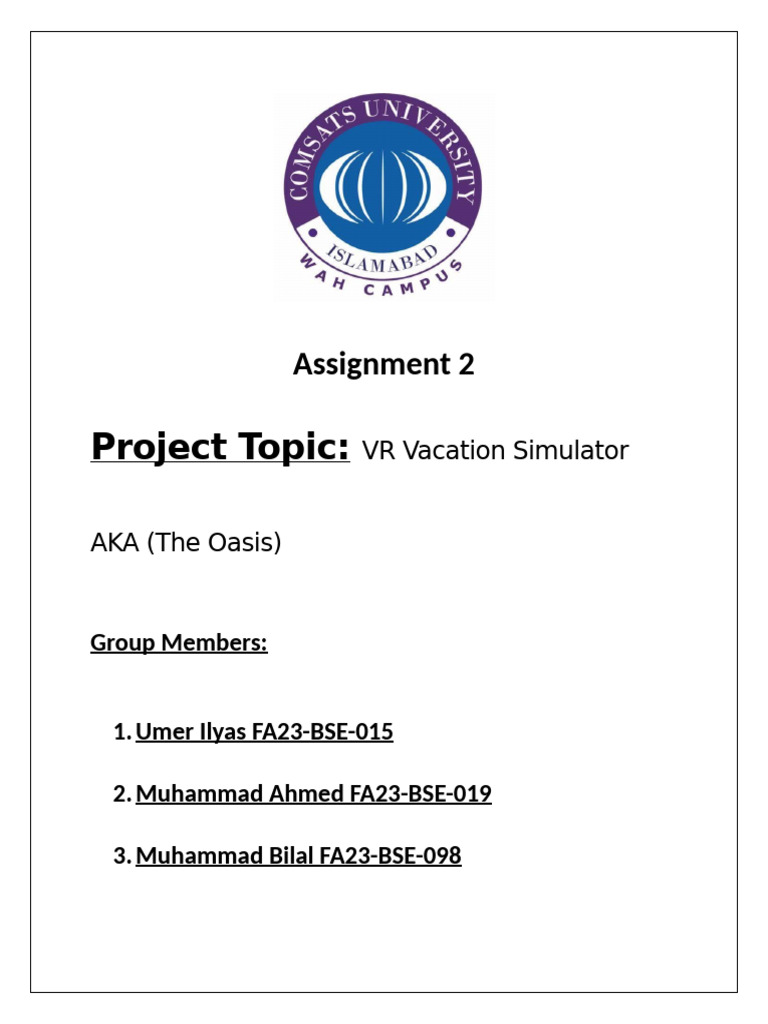 COMSATS UNIVERSITY
ISLAMABAD
WAH CAMPUS

Assignment 2

Project Topic: VR Vacation Simulator

AKA (The Oasis)

Group Members:

1. Umer Ilyas FA23-BSE-015

2. Muhammad Ahmed FA23-BSE-019

3. Muhammad Bilal FA23-BSE-098